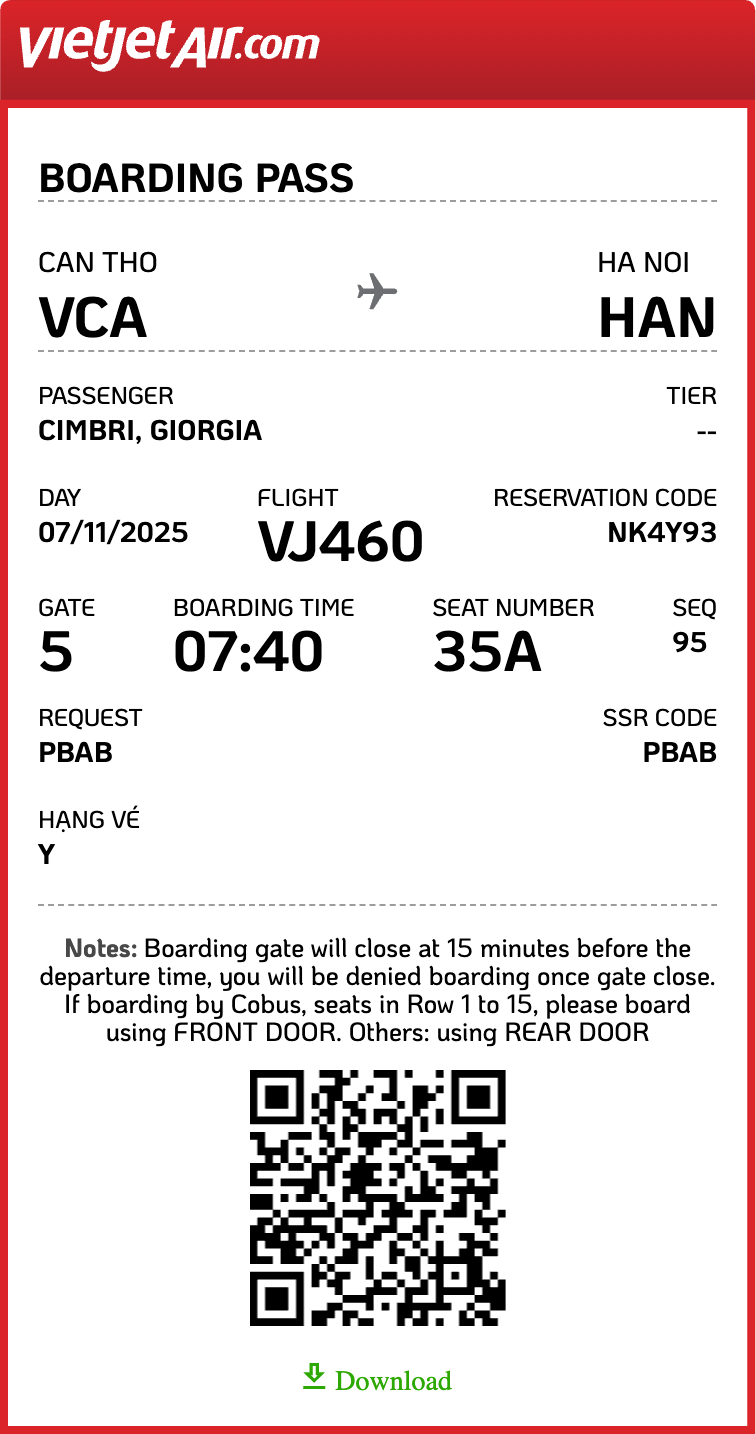 vietjetAir.com

BOARDING PASS

CAN THO
VCA

HA NOI
HAN

PASSENGER
CIMBRI, GIORGIA

TIER
--

DAY
07/11/2025

FLIGHT
VJ460

RESERVATION CODE
NK4Y93

GATE
5

BOARDING TIME
07:40

SEAT NUMBER
35A

SEQ
95

REQUEST
PBAB

SSR CODE
PBAB

HẠNG VÉ
Y

Notes: Boarding gate will close at 15 minutes before the departure time, you will be denied boarding once gate close. If boarding by Cobus, seats in Row 1 to 15, please board using FRONT DOOR. Others: using REAR DOOR

Download